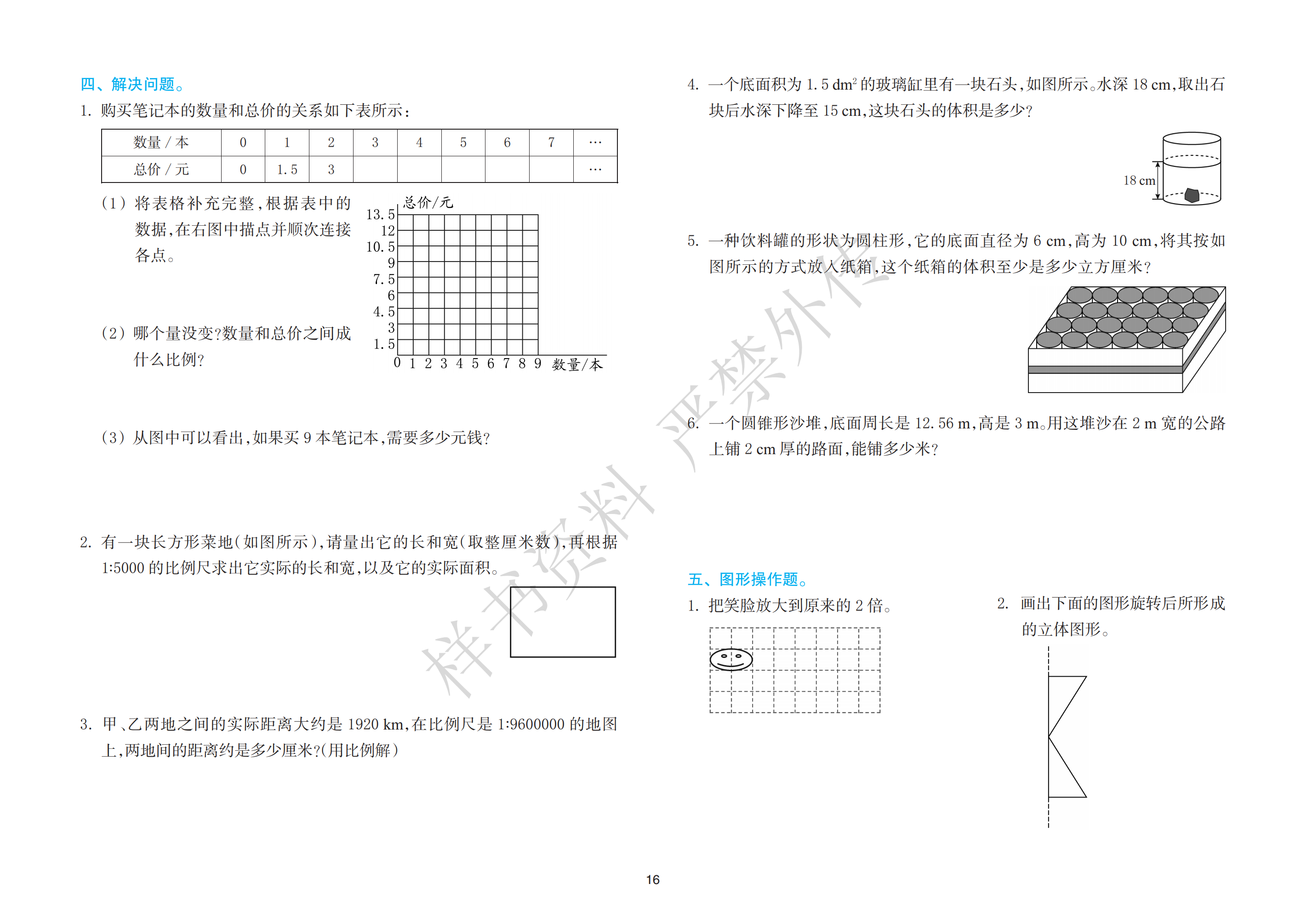 四、解决问题。

1. 购买笔记本的数量和总价的关系如下表所示：

| 数量／本 | 0 | 1 | 2 | 3 | 4 | 5 | 6 | 7 | … |
|---|---|---|---|---|---|---|---|---|---|
| 总价／元 | 0 | 1.5 | 3 | | | | | | … |

（1）将表格补充完整，根据表中的数据，在右图中描点并顺次连接各点。

总价/元
13.5
12
10.5
9
7.5
6
4.5
3
1.5
0 1 2 3 4 5 6 7 8 9 数量/本

（2）哪个量没变？数量和总价之间成什么比例？

（3）从图中可以看出，如果买 9 本笔记本，需要多少元钱？

2. 有一块长方形菜地（如图所示），请量出它的长和宽（取整厘米数），再根据 1:5000 的比例尺求出它实际的长和宽，以及它的实际面积。

3. 甲、乙两地之间的实际距离大约是 1920 km，在比例尺是 1:9600000 的地图上，两地间的距离约是多少厘米？（用比例解）

4. 一个底面积为 1.5 $dm^2$ 的玻璃缸里有一块石头，如图所示。水深 18 cm，取出石块后水深下降至 15 cm，这块石头的体积是多少？

18 cm

5. 一种饮料罐的形状为圆柱形，它的底面直径为 6 cm，高为 10 cm，将其按如图所示的方式放入纸箱，这个纸箱的体积至少是多少立方厘米？

6. 一个圆锥形沙堆，底面周长是 12.56 m，高是 3 m。用这堆沙在 2 m 宽的公路上铺 2 cm 厚的路面，能铺多少米？

五、图形操作题。

1. 把笑脸放大到原来的 2 倍。

2. 画出下面的图形旋转后所形成的立体图形。

样书资料 严禁外传

16